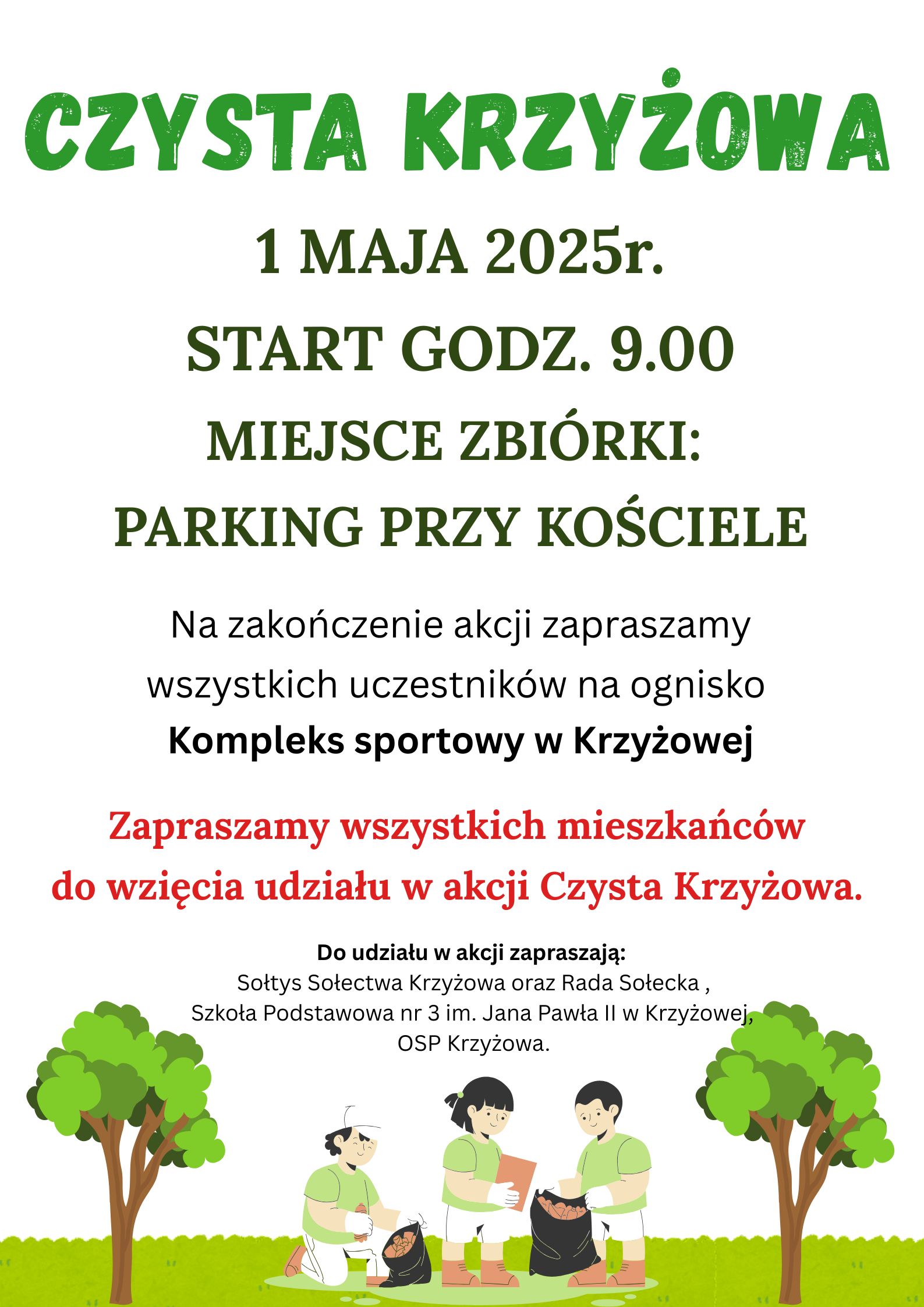 CZYSTA KRZYŻOWA

1 MAJA 2025r.

START GODZ. 9.00

MIEJSCE ZBIÓRKI:

PARKING PRZY KOŚCIELE

Na zakończenie akcji zapraszamy wszystkich uczestników na ognisko

Kompleks sportowy w Krzyżowej

Zapraszamy wszystkich mieszkańców do wzięcia udziału w akcji Czysta Krzyżowa.

Do udziału w akcji zapraszają:
Sołtys Sołectwa Krzyżowa oraz Rada Sołecka ,
Szkoła Podstawowa nr 3 im. Jana Pawła II w Krzyżowej,
OSP Krzyżowa.